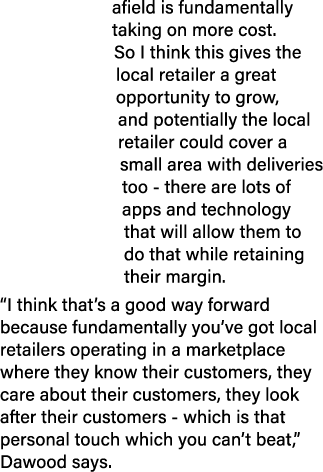 afield is fundamentally taking on more cost. So I think this gives the local retailer a great opportunity to grow, and potentially the local retailer could cover a small area with deliveries too - there are lots of apps and technology that will allow them to do that while retaining their margin.

“I think that’s a good way forward because fundamentally you’ve got local retailers operating in a marketplace where they know their customers, they care about their customers, they look after their customers - which is that personal touch which you can’t beat,” Dawood says.